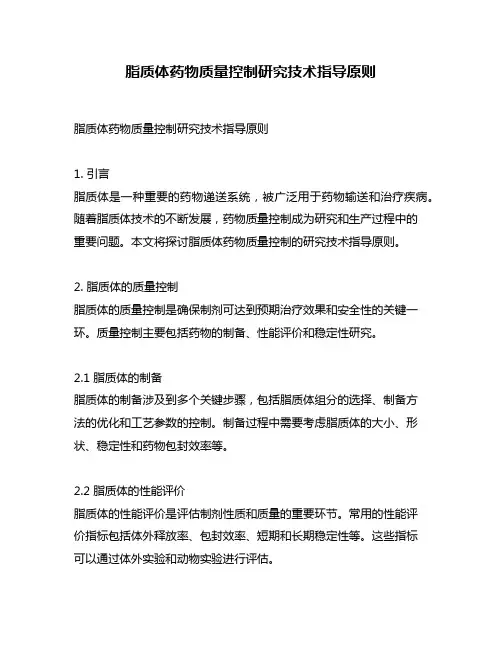 脂质体药物质量控制研究技术指导原则

脂质体药物质量控制研究技术指导原则

1. 引言
脂质体是一种重要的药物递送系统，被广泛用于药物输送和治疗疾病。随着脂质体技术的不断发展，药物质量控制成为研究和生产过程中的重要问题。本文将探讨脂质体药物质量控制的研究技术指导原则。

2. 脂质体的质量控制
脂质体的质量控制是确保制剂可达到预期治疗效果和安全性的关键一环。质量控制主要包括药物的制备、性能评价和稳定性研究。

2.1 脂质体的制备
脂质体的制备涉及到多个关键步骤，包括脂质体组分的选择、制备方法的优化和工艺参数的控制。制备过程中需要考虑脂质体的大小、形状、稳定性和药物包封效率等。

2.2 脂质体的性能评价
脂质体的性能评价是评估制剂性质和质量的重要环节。常用的性能评价指标包括体外释放率、包封效率、短期和长期稳定性等。这些指标可以通过体外实验和动物实验进行评估。